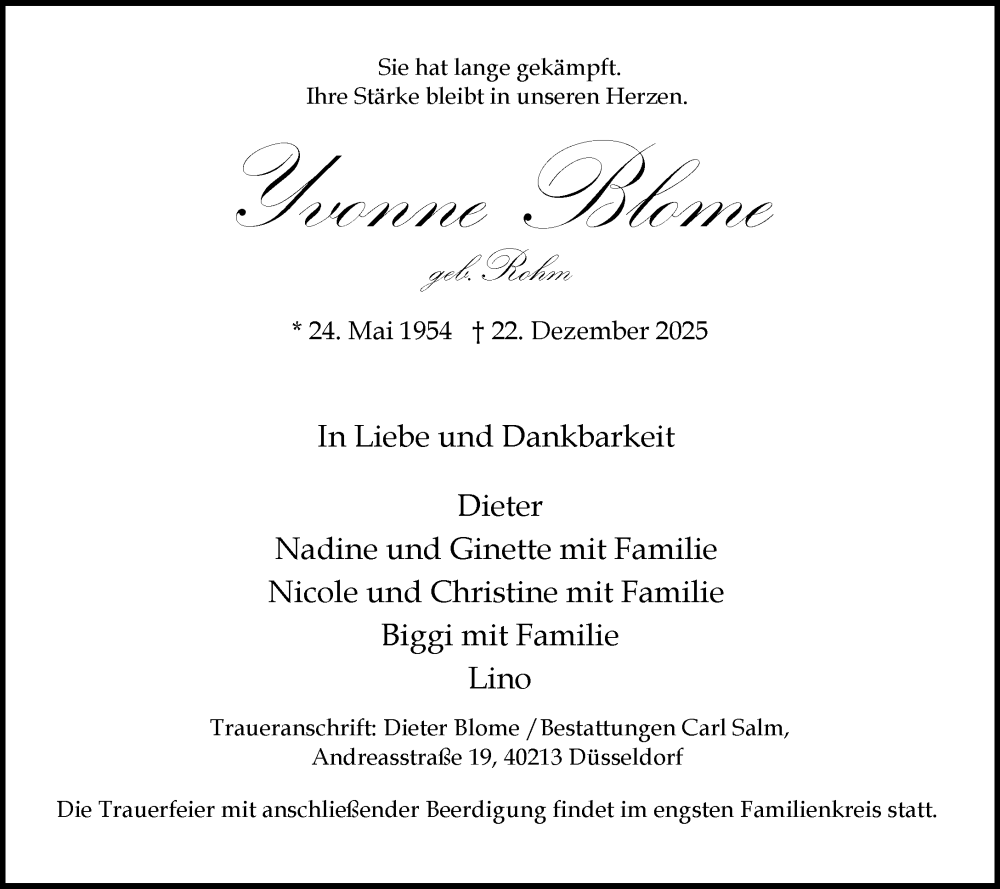 Sie hat lange gekämpft.
Ihre Stärke bleibt in unseren Herzen.

Yvonne Blome

geb. Rohm

* 24. Mai 1954 † 22. Dezember 2025

In Liebe und Dankbarkeit

Dieter
Nadine und Ginette mit Familie
Nicole und Christine mit Familie
Biggi mit Familie
Lino

Traueranschrift: Dieter Blome / Bestattungen Carl Salm, Andreasstraße 19, 40213 Düsseldorf

Die Trauerfeier mit anschließender Beerdigung findet im engsten Familienkreis statt.